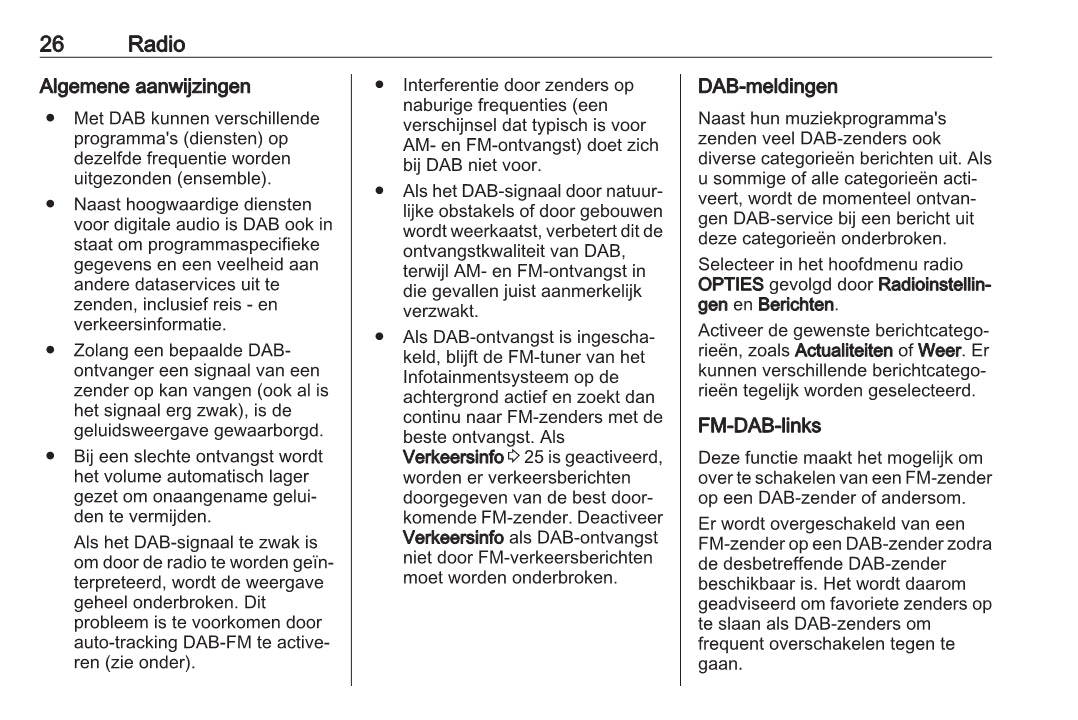 26 Radio

Algemene aanwijzingen

● Met DAB kunnen verschillende programma's (diensten) op dezelfde frequentie worden uitgezonden (ensemble).

● Naast hoogwaardige diensten voor digitale audio is DAB ook in staat om programmaspecifieke gegevens en een veelheid aan andere dataservices uit te zenden, inclusief reis - en verkeersinformatie.

● Zolang een bepaalde DAB-ontvanger een signaal van een zender op kan vangen (ook al is het signaal erg zwak), is de geluidsweergave gewaarborgd.

● Bij een slechte ontvangst wordt het volume automatisch lager gezet om onaangename geluiden te vermijden.

Als het DAB-signaal te zwak is om door de radio te worden geïnterpreteerd, wordt de weergave geheel onderbroken. Dit probleem is te voorkomen door auto-tracking DAB-FM te activeren (zie onder).

● Interferentie door zenders op naburige frequenties (een verschijnsel dat typisch is voor AM- en FM-ontvangst) doet zich bij DAB niet voor.

● Als het DAB-signaal door natuurlijke obstakels of door gebouwen wordt weerkaatst, verbetert dit de ontvangstkwaliteit van DAB, terwijl AM- en FM-ontvangst in die gevallen juist aanmerkelijk verzwakt.

● Als DAB-ontvangst is ingeschakeld, blijft de FM-tuner van het Infotainmentsysteem op de achtergrond actief en zoekt dan continu naar FM-zenders met de beste ontvangst. Als Verkeersinfo ⇨ 25 is geactiveerd, worden er verkeersberichten doorgegeven van de best doorkomende FM-zender. Deactiveer Verkeersinfo als DAB-ontvangst niet door FM-verkeersberichten moet worden onderbroken.

DAB-meldingen

Naast hun muziekprogramma's zenden veel DAB-zenders ook diverse categorieën berichten uit. Als u sommige of alle categorieën activeert, wordt de momenteel ontvangen DAB-service bij een bericht uit deze categorieën onderbroken.

Selecteer in het hoofdmenu radio OPTIES gevolgd door Radioinstellingen en Berichten.

Activeer de gewenste berichtcategorieën, zoals Actualiteiten of Weer. Er kunnen verschillende berichtcategorieën tegelijk worden geselecteerd.

FM-DAB-links

Deze functie maakt het mogelijk om over te schakelen van een FM-zender op een DAB-zender of andersom.

Er wordt overgeschakeld van een FM-zender op een DAB-zender zodra de desbetreffende DAB-zender beschikbaar is. Het wordt daarom geadviseerd om favoriete zenders op te slaan als DAB-zenders om frequent overschakelen tegen te gaan.